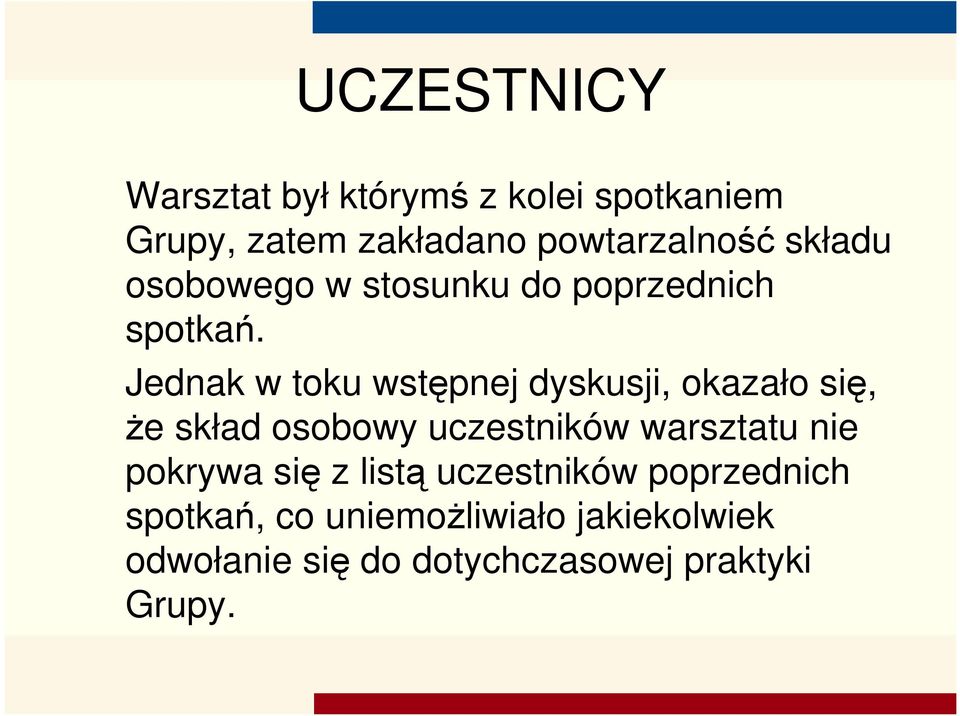 UCZESTNICY

Warsztat był którymś z kolei spotkaniem Grupy, zatem zakładano powtarzalność składu osobowego w stosunku do poprzednich spotkań.

Jednak w toku wstępnej dyskusji, okazało się, że skład osobowy uczestników warsztatu nie pokrywa się z listą uczestników poprzednich spotkań, co uniemożliwiało jakiekolwiek odwołanie się do dotychczasowej praktyki Grupy.